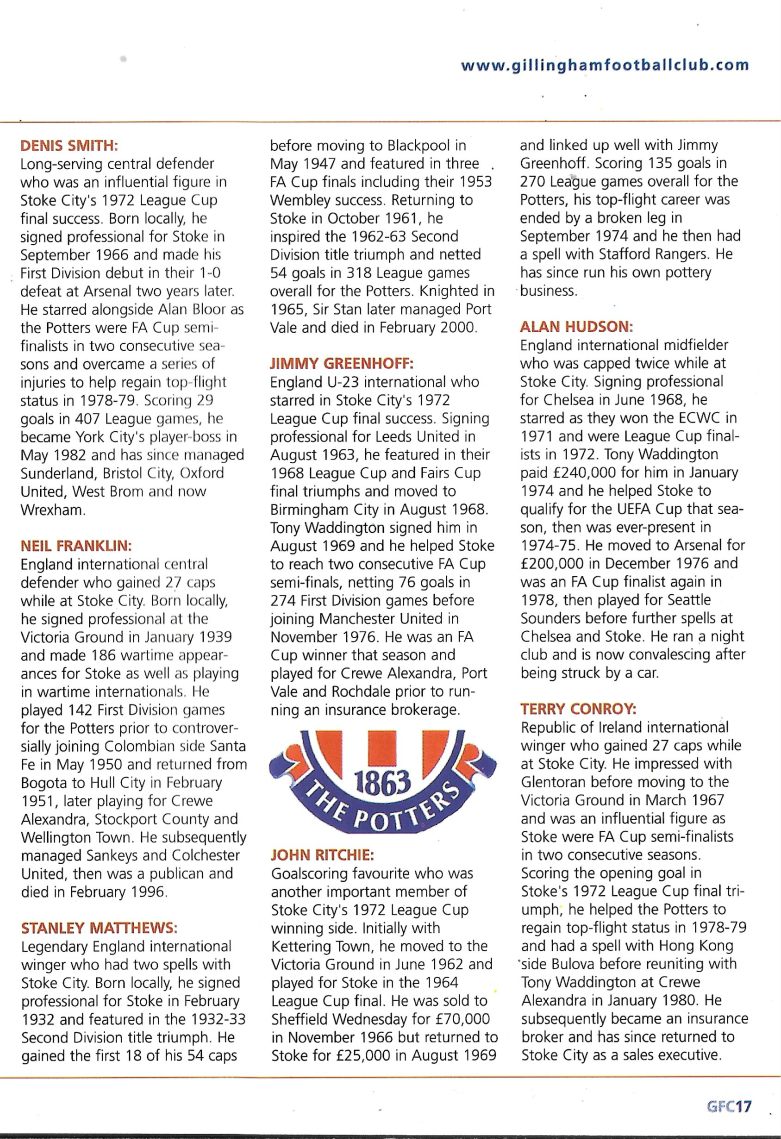 www.gillinghamfootballclub.com

DENIS SMITH:
Long-serving central defender who was an influential figure in Stoke City's 1972 League Cup final success. Born locally, he signed professional for Stoke in September 1966 and made his First Division debut in their 1-0 defeat at Arsenal two years later. He starred alongside Alan Bloor as the Potters were FA Cup semi-finalists in two consecutive seasons and overcame a series of injuries to help regain top-flight status in 1978-79. Scoring 29 goals in 407 League games, he became York City's player-boss in May 1982 and has since managed Sunderland, Bristol City, Oxford United, West Brom and now Wrexham.

NEIL FRANKLIN:
England international central defender who gained 27 caps while at Stoke City. Born locally, he signed professional at the Victoria Ground in January 1939 and made 186 wartime appearances for Stoke as well as playing in wartime internationals. He played 142 First Division games for the Potters prior to controversially joining Colombian side Santa Fe in May 1950 and returned from Bogota to Hull City in February 1951, later playing for Crewe Alexandra, Stockport County and Wellington Town. He subsequently managed Sankeys and Colchester United, then was a publican and died in February 1996.

STANLEY MATTHEWS:
Legendary England international winger who had two spells with Stoke City. Born locally, he signed professional for Stoke in February 1932 and featured in the 1932-33 Second Division title triumph. He gained the first 18 of his 54 caps before moving to Blackpool in May 1947 and featured in three FA Cup finals including their 1953 Wembley success. Returning to Stoke in October 1961, he inspired the 1962-63 Second Division title triumph and netted 54 goals in 318 League games overall for the Potters. Knighted in 1965, Sir Stan later managed Port Vale and died in February 2000.

JIMMY GREENHOFF:
England U-23 international who starred in Stoke City's 1972 League Cup final success. Signing professional for Leeds United in August 1963, he featured in their 1968 League Cup and Fairs Cup final triumphs and moved to Birmingham City in August 1968. Tony Waddington signed him in August 1969 and he helped Stoke to reach two consecutive FA Cup semi-finals, netting 76 goals in 274 First Division games before joining Manchester United in November 1976. He was an FA Cup winner that season and played for Crewe Alexandra, Port Vale and Rochdale prior to running an insurance brokerage.

1863 THE POTTERS

JOHN RITCHIE:
Goalscoring favourite who was another important member of Stoke City's 1972 League Cup winning side. Initially with Kettering Town, he moved to the Victoria Ground in June 1962 and played for Stoke in the 1964 League Cup final. He was sold to Sheffield Wednesday for £70,000 in November 1966 but returned to Stoke for £25,000 in August 1969 and linked up well with Jimmy Greenhoff. Scoring 135 goals in 270 League games overall for the Potters, his top-flight career was ended by a broken leg in September 1974 and he then had a spell with Stafford Rangers. He has since run his own pottery business.

ALAN HUDSON:
England international midfielder who was capped twice while at Stoke City. Signing professional for Chelsea in June 1968, he starred as they won the ECWC in 1971 and were League Cup finalists in 1972. Tony Waddington paid £240,000 for him in January 1974 and he helped Stoke to qualify for the UEFA Cup that season, then was ever-present in 1974-75. He moved to Arsenal for £200,000 in December 1976 and was an FA Cup finalist again in 1978, then played for Seattle Sounders before further spells at Chelsea and Stoke. He ran a night club and is now convalescing after being struck by a car.

TERRY CONROY:
Republic of Ireland international winger who gained 27 caps while at Stoke City. He impressed with Glentoran before moving to the Victoria Ground in March 1967 and was an influential figure as Stoke were FA Cup semi-finalists in two consecutive seasons. Scoring the opening goal in Stoke's 1972 League Cup final triumph, he helped the Potters to regain top-flight status in 1978-79 and had a spell with Hong Kong side Bulova before reuniting with Tony Waddington at Crewe Alexandra in January 1980. He subsequently became an insurance broker and has since returned to Stoke City as a sales executive.

GFC17